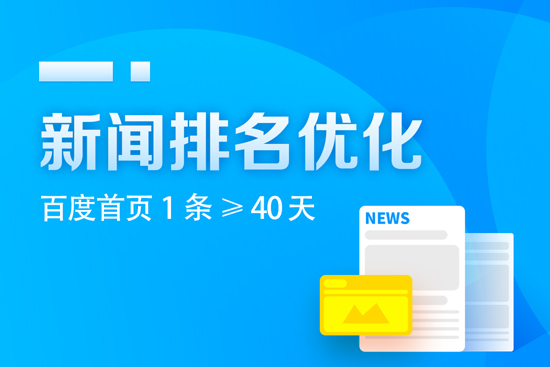 新闻排名优化

百度首页 1 条 ≥ 40 天

NEWS